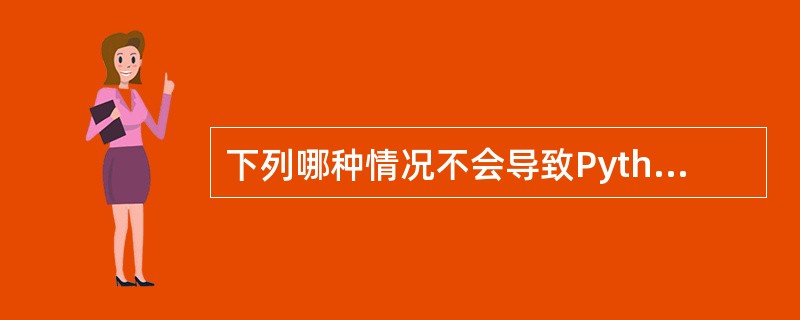 下列哪种情况不会导致Pyth...